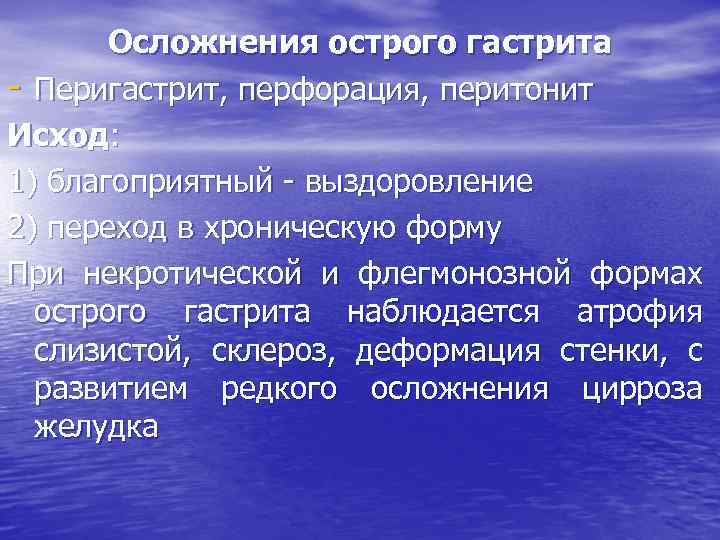 Осложнения острого гастрита

- Перигастрит, перфорация, перитонит

Исход:

1) благоприятный - выздоровление

2) переход в хроническую форму

При некротической и флегмонозной формах острого гастрита наблюдается атрофия слизистой, склероз, деформация стенки, с развитием редкого осложнения цирроза желудка